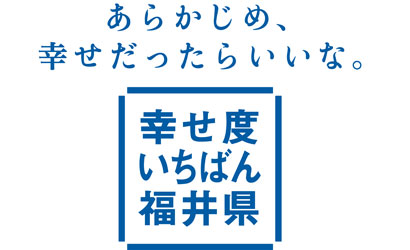 あらかじめ、
幸せだったらいいな。

幸せ度
いちばん
福井県